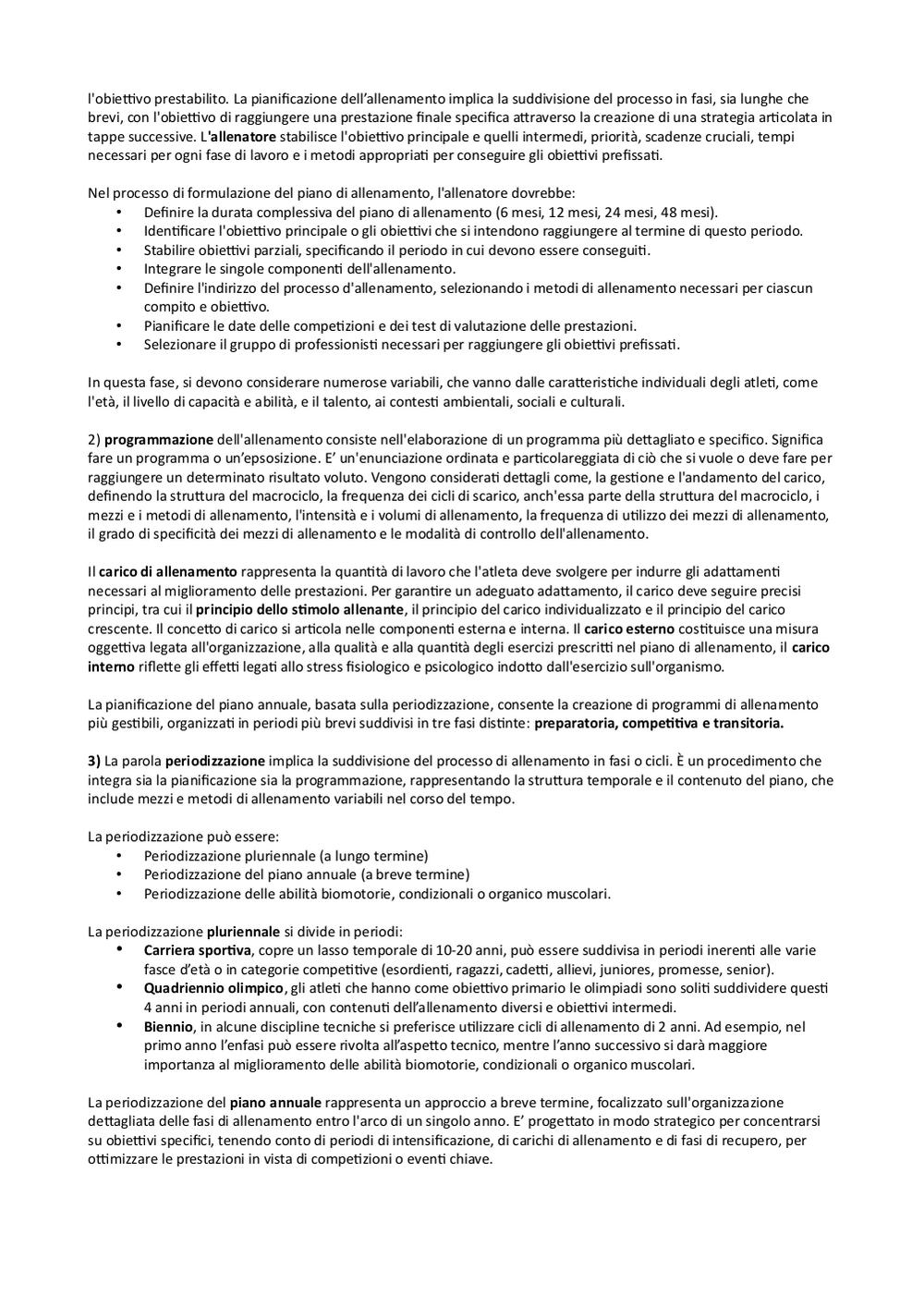 l'obiettivo prestabilito. La pianificazione dell'allenamento implica la suddivisione del processo in fasi, sia lunghe che brevi, con l'obiettivo di raggiungere una prestazione finale specifica attraverso la creazione di una strategia articolata in tappe successive. L'allenatore stabilisce l'obiettivo principale e quelli intermedi, priorità, scadenze cruciali, tempi necessari per ogni fase di lavoro e i metodi appropriati per conseguire gli obiettivi prefissati.

Nel processo di formulazione del piano di allenamento, l'allenatore dovrebbe:
• Definire la durata complessiva del piano di allenamento (6 mesi, 12 mesi, 24 mesi, 48 mesi).
• Identificare l'obiettivo principale o gli obiettivi che si intendono raggiungere al termine di questo periodo.
• Stabilire obiettivi parziali, specificando il periodo in cui devono essere conseguiti.
• Integrare le singole componenti dell'allenamento.
• Definire l'indirizzo del processo d'allenamento, selezionando i metodi di allenamento necessari per ciascun compito e obiettivo.
• Pianificare le date delle competizioni e dei test di valutazione delle prestazioni.
• Selezionare il gruppo di professionisti necessari per raggiungere gli obiettivi prefissati.

In questa fase, si devono considerare numerose variabili, che vanno dalle caratteristiche individuali degli atleti, come l'età, il livello di capacità e abilità, e il talento, ai contesti ambientali, sociali e culturali.

2) programmazione dell'allenamento consiste nell'elaborazione di un programma più dettagliato e specifico. Significa fare un programma o un'epsosizione. E' un'enunciazione ordinata e particolareggiata di ciò che si vuole o deve fare per raggiungere un determinato risultato voluto. Vengono considerati dettagli come, la gestione e l'andamento del carico, definendo la struttura del macrociclo, la frequenza dei cicli di scarico, anch'essa parte della struttura del macrociclo, i mezzi e i metodi di allenamento, l'intensità e i volumi di allenamento, la frequenza di utilizzo dei mezzi di allenamento, il grado di specificità dei mezzi di allenamento e le modalità di controllo dell'allenamento.

Il carico di allenamento rappresenta la quantità di lavoro che l'atleta deve svolgere per indurre gli adattamenti necessari al miglioramento delle prestazioni. Per garantire un adeguato adattamento, il carico deve seguire precisi principi, tra cui il principio dello stimolo allenante, il principio del carico individualizzato e il principio del carico crescente. Il concetto di carico si articola nelle componenti esterna e interna. Il carico esterno costituisce una misura oggettiva legata all'organizzazione, alla qualità e alla quantità degli esercizi prescritti nel piano di allenamento, il carico interno riflette gli effetti legati allo stress fisiologico e psicologico indotto dall'esercizio sull'organismo.

La pianificazione del piano annuale, basata sulla periodizzazione, consente la creazione di programmi di allenamento più gestibili, organizzati in periodi più brevi suddivisi in tre fasi distinte: preparatoria, competitiva e transitoria.

3) La parola periodizzazione implica la suddivisione del processo di allenamento in fasi o cicli. È un procedimento che integra sia la pianificazione sia la programmazione, rappresentando la struttura temporale e il contenuto del piano, che include mezzi e metodi di allenamento variabili nel corso del tempo.

La periodizzazione può essere:
• Periodizzazione pluriennale (a lungo termine)
• Periodizzazione del piano annuale (a breve termine)
• Periodizzazione delle abilità biomotorie, condizionali o organico muscolari.

La periodizzazione pluriennale si divide in periodi:
• Carriera sportiva, copre un lasso temporale di 10-20 anni, può essere suddivisa in periodi inerenti alle varie fasce d'età o in categorie competitive (esordienti, ragazzi, cadetti, allievi, juniores, promesse, senior).
• Quadriennio olimpico, gli atleti che hanno come obiettivo primario le olimpiadi sono soliti suddividere questi 4 anni in periodi annuali, con contenuti dell'allenamento diversi e obiettivi intermedi.
• Biennio, in alcune discipline tecniche si preferisce utilizzare cicli di allenamento di 2 anni. Ad esempio, nel primo anno l'enfasi può essere rivolta all'aspetto tecnico, mentre l'anno successivo si darà maggiore importanza al miglioramento delle abilità biomotorie, condizionali o organico muscolari.

La periodizzazione del piano annuale rappresenta un approccio a breve termine, focalizzato sull'organizzazione dettagliata delle fasi di allenamento entro l'arco di un singolo anno. E' progettato in modo strategico per concentrarsi su obiettivi specifici, tenendo conto di periodi di intensificazione, di carichi di allenamento e di fasi di recupero, per ottimizzare le prestazioni in vista di competizioni o eventi chiave.